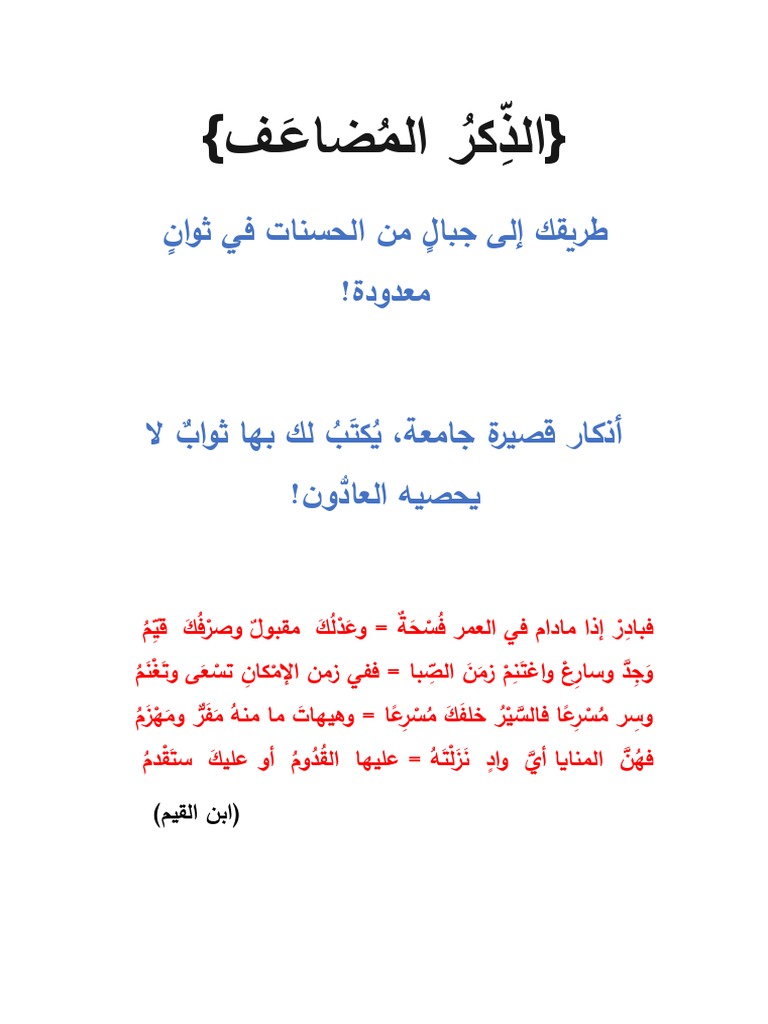 {الذِّكرُ المُضاعَف}

طريقك إلى جبالٍ من الحسنات في ثوانٍ معدودة!

أذكار قصيرة جامعة، يُكتَبُ لك بها ثوابٌ لا يحصيه العادُّون!

فبادِرْ إذا مادام في العمر فُسْحَةٌ = وعَدْلُكَ مقبولٌ وصرْفُكَ قيِّمُ
وَجِدَّ وسارِعْ واغْتَنِمْ زمَنَ الصِّبا = ففي زمن الإمْكانِ تسْعَى وتَغْنَمُ
وسِر مُسْرِعًا فالسَّيْرُ خلفَكَ مُسْرِعًا = وهيهاتَ ما منهُ مَفَرٌّ ومَهْزَمُ
فهُنَّ المنايا أيَّ وادٍ نَزَلْتَهُ = عليها القُدُومُ أو عليكَ ستَقْدمُ

(ابن القيم)